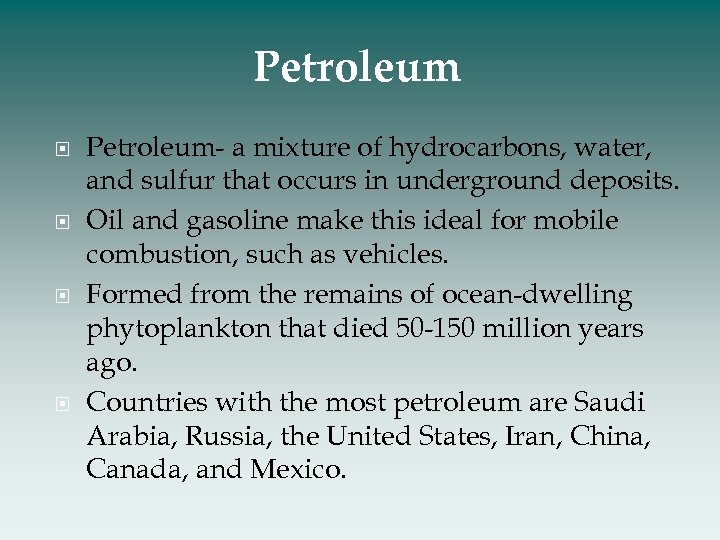 Petroleum

Petroleum- a mixture of hydrocarbons, water, and sulfur that occurs in underground deposits.

Oil and gasoline make this ideal for mobile combustion, such as vehicles.

Formed from the remains of ocean-dwelling phytoplankton that died 50-150 million years ago.

Countries with the most petroleum are Saudi Arabia, Russia, the United States, Iran, China, Canada, and Mexico.